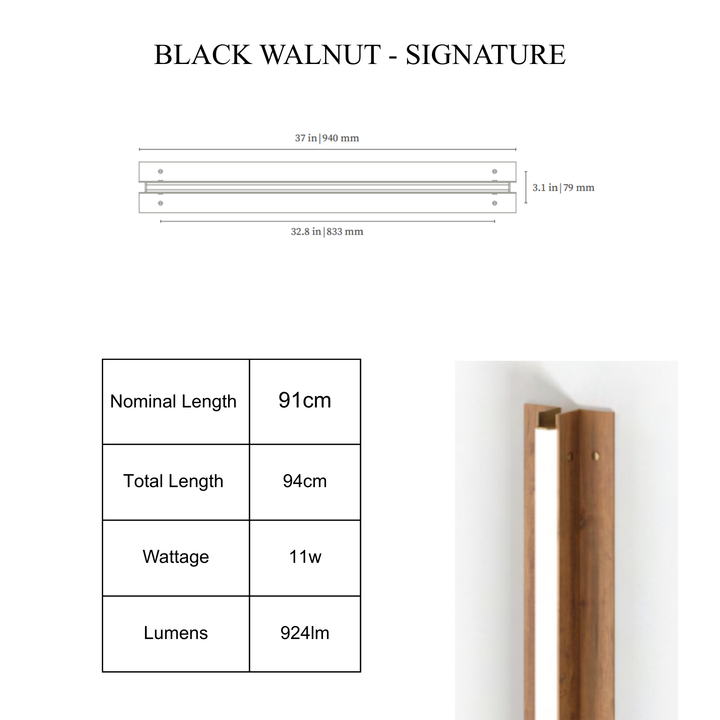 BLACK WALNUT - SIGNATURE

37 in | 940 mm

3.1 in | 79 mm

32.8 in | 833 mm

| Nominal Length | 91cm |
|---|---|
| Total Length | 94cm |
| Wattage | 11w |
| Lumens | 924lm |